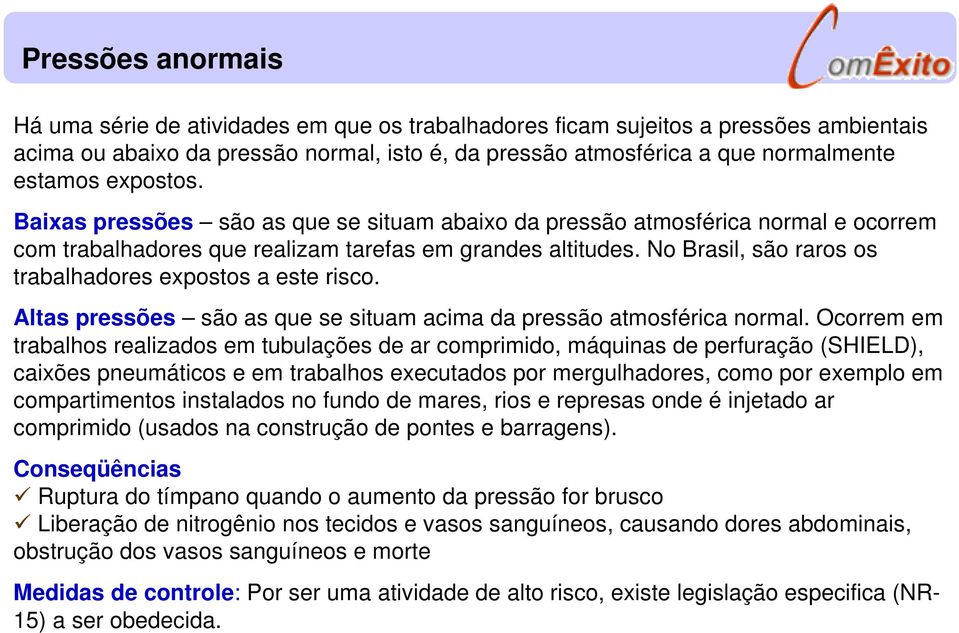 Pressões anormais

ComÊxito

Há uma série de atividades em que os trabalhadores ficam sujeitos a pressões ambientais acima ou abaixo da pressão normal, isto é, da pressão atmosférica a que normalmente estamos expostos.

Baixas pressões – são as que se situam abaixo da pressão atmosférica normal e ocorrem com trabalhadores que realizam tarefas em grandes altitudes. No Brasil, são raros os trabalhadores expostos a este risco.

Altas pressões – são as que se situam acima da pressão atmosférica normal. Ocorrem em trabalhos realizados em tubulações de ar comprimido, máquinas de perfuração (SHIELD), caixões pneumáticos e em trabalhos executados por mergulhadores, como por exemplo em compartimentos instalados no fundo de mares, rios e represas onde é injetado ar comprimido (usados na construção de pontes e barragens).

Conseqüências
✓ Ruptura do tímpano quando o aumento da pressão for brusco
✓ Liberação de nitrogênio nos tecidos e vasos sanguíneos, causando dores abdominais, obstrução dos vasos sanguíneos e morte

Medidas de controle: Por ser uma atividade de alto risco, existe legislação especifica (NR-15) a ser obedecida.